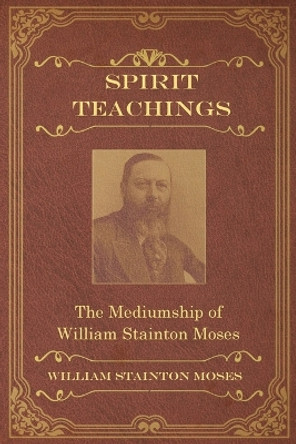 SPIRIT TEACHINGS

The Mediumship of William Stainton Moses

WILLIAM STAINTON MOSES